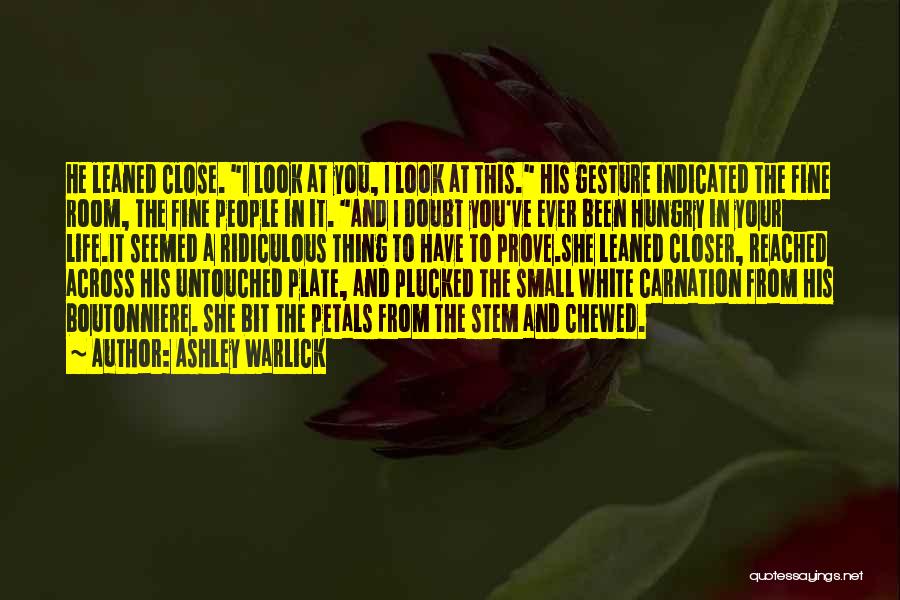 HE LEANED CLOSE. "I LOOK AT YOU, I LOOK AT THIS." HIS GESTURE INDICATED THE FINE ROOM, THE FINE PEOPLE IN IT. "AND I DOUBT YOU'VE EVER BEEN HUNGRY IN YOUR LIFE.IT SEEMED A RIDICULOUS THING TO HAVE TO PROVE.SHE LEANED CLOSER, REACHED ACROSS HIS UNTOUCHED PLATE, AND PLUCKED THE SMALL WHITE CARNATION FROM HIS BOUTONNIERE. SHE BIT THE PETALS FROM THE STEM AND CHEWED.
~ AUTHOR: ASHLEY WARLICK

quotessayings.net